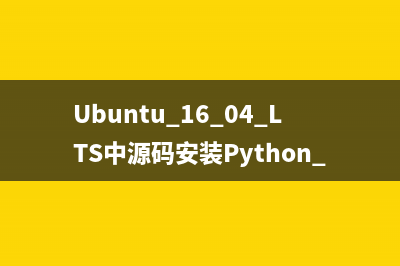 Ubuntu_16_04_LTS中源码安装Python_